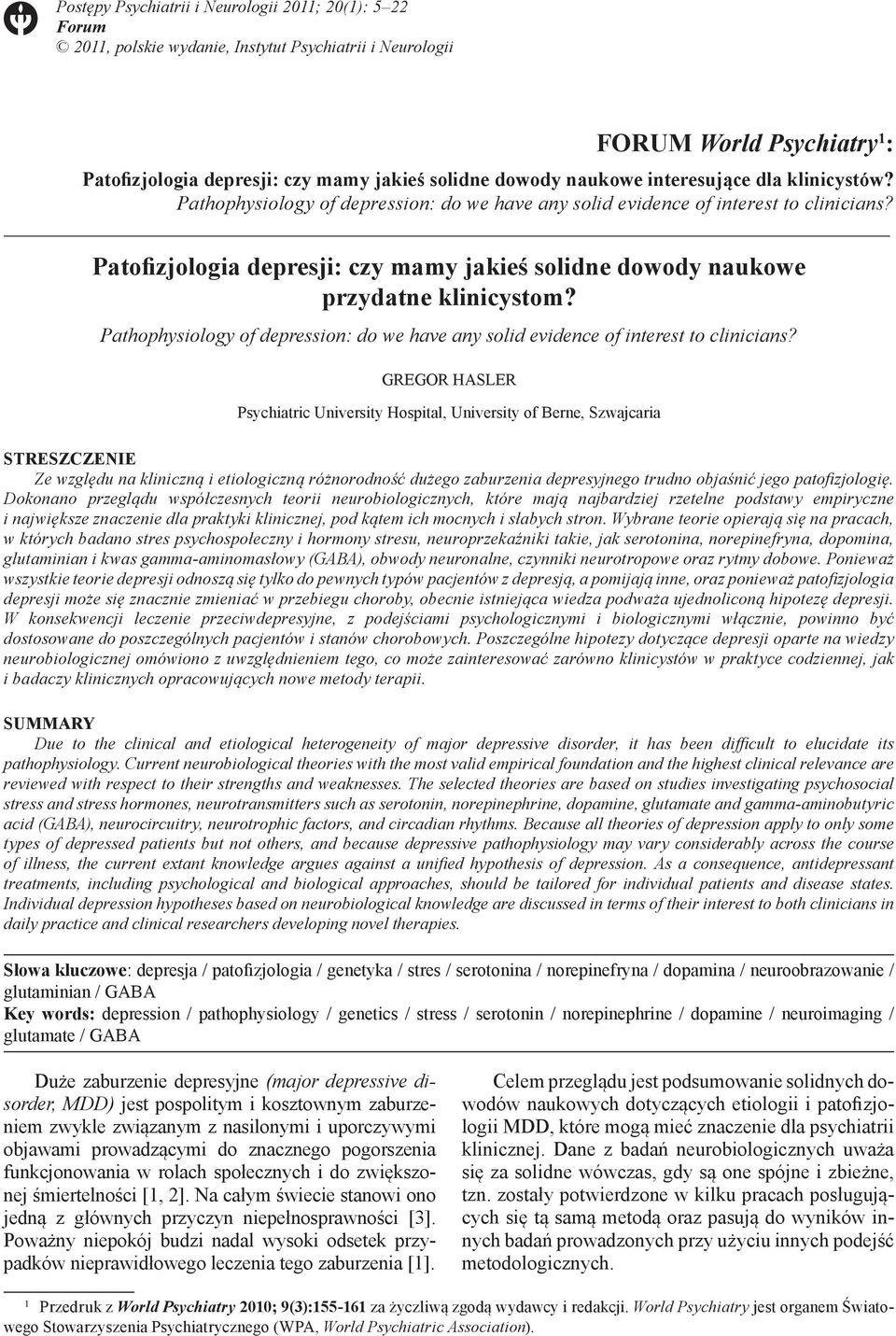 Postępy Psychiatrii i Neurologii 2011; 20(1): 5–22
Forum
© 2011, polskie wydanie, Instytut Psychiatrii i Neurologii

FORUM World Psychiatry$^1$:
Patofizjologia depresji: czy mamy jakieś solidne dowody naukowe interesujące dla klinicystów?
Pathophysiology of depression: do we have any solid evidence of interest to clinicians?

Patofizjologia depresji: czy mamy jakieś solidne dowody naukowe przydatne klinicystom?
Pathophysiology of depression: do we have any solid evidence of interest to clinicians?

GREGOR HASLER

Psychiatric University Hospital, University of Berne, Szwajcaria

STRESZCZENIE
Ze względu na kliniczną i etiologiczną różnorodność dużego zaburzenia depresyjnego trudno objaśnić jego patofizjologię. Dokonano przeglądu współczesnych teorii neurobiologicznych, które mają najbardziej rzetelne podstawy empiryczne i największe znaczenie dla praktyki klinicznej, pod kątem ich mocnych i słabych stron. Wybrane teorie opierają się na pracach, w których badano stres psychospołeczny i hormony stresu, neuroprzekaźniki takie, jak serotonina, norepinefryna, dopomina, glutaminian i kwas gamma-aminomasłowy (GABA), obwody neuronalne, czynniki neurotropowe oraz rytmy dobowe. Ponieważ wszystkie teorie depresji odnoszą się tylko do pewnych typów pacjentów z depresją, a pomijają inne, oraz ponieważ patofizjologia depresji może się znacznie zmieniać w przebiegu choroby, obecnie istniejąca wiedza podważa ujednoliconą hipotezę depresji. W konsekwencji leczenie przeciwdepresyjne, z podejściami psychologicznymi i biologicznymi włącznie, powinno być dostosowane do poszczególnych pacjentów i stanów chorobowych. Poszczególne hipotezy dotyczące depresji oparte na wiedzy neurobiologicznej omówiono z uwzględnieniem tego, co może zainteresować zarówno klinicystów w praktyce codziennej, jak i badaczy klinicznych opracowujących nowe metody terapii.

SUMMARY
Due to the clinical and etiological heterogeneity of major depressive disorder, it has been difficult to elucidate its pathophysiology. Current neurobiological theories with the most valid empirical foundation and the highest clinical relevance are reviewed with respect to their strengths and weaknesses. The selected theories are based on studies investigating psychosocial stress and stress hormones, neurotransmitters such as serotonin, norepinephrine, dopamine, glutamate and gamma-aminobutyric acid (GABA), neurocircuitry, neurotrophic factors, and circadian rhythms. Because all theories of depression apply to only some types of depressed patients but not others, and because depressive pathophysiology may vary considerably across the course of illness, the current extant knowledge argues against a unified hypothesis of depression. As a consequence, antidepressant treatments, including psychological and biological approaches, should be tailored for individual patients and disease states. Individual depression hypotheses based on neurobiological knowledge are discussed in terms of their interest to both clinicians in daily practice and clinical researchers developing novel therapies.

Słowa kluczowe: depresja / patofizjologia / genetyka / stres / serotonina / norepinefryna / dopamina / neuroobrazowanie / glutaminian / GABA
Key words: depression / pathophysiology / genetics / stress / serotonin / norepinephrine / dopamine / neuroimaging / glutamate / GABA

Duże zaburzenie depresyjne (major depressive disorder, MDD) jest pospolitym i kosztownym zaburzeniem zwykle związanym z nasilonymi i uporczywymi objawami prowadzącymi do znacznego pogorszenia funkcjonowania w rolach społecznych i do zwiększonej śmiertelności [1, 2]. Na całym świecie stanowi ono jedną z głównych przyczyn niepełnosprawności [3]. Poważny niepokój budzi nadal wysoki odsetek przypadków nieprawidłowego leczenia tego zaburzenia [1].

Celem przeglądu jest podsumowanie solidnych dowodów naukowych dotyczących etiologii i patofizjologii MDD, które mogą mieć znaczenie dla psychiatrii klinicznej. Dane z badań neurobiologicznych uważa się za solidne wówczas, gdy są one spójne i zbieżne, tzn. zostały potwierdzone w kilku pracach posługujących się tą samą metodą oraz pasują do wyników innych badań prowadzonych przy użyciu innych podejść metodologicznych.

$^1$ Przedruk z World Psychiatry 2010; 9(3):155-161 za życzliwą zgodą wydawcy i redakcji. World Psychiatry jest organem Światowego Stowarzyszenia Psychiatrycznego (WPA, World Psychiatric Association).